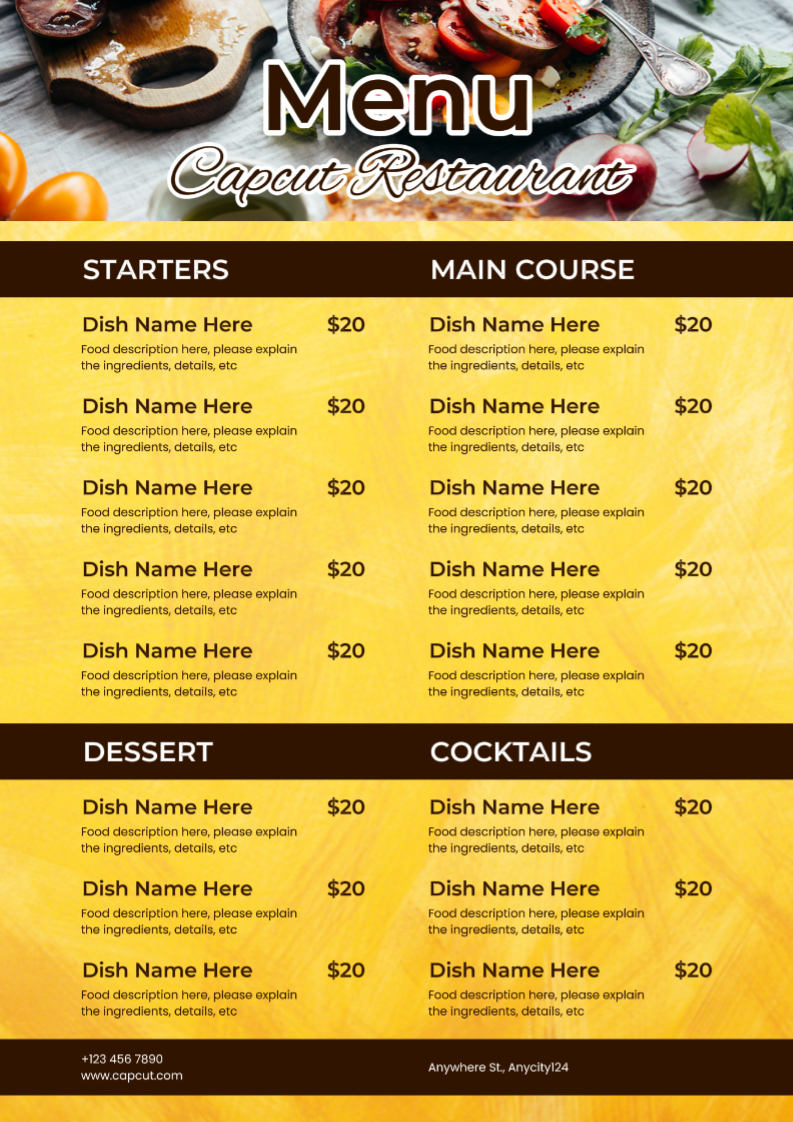 Menu
Capcut Restaurant

STARTERS

Dish Name Here $20
Food description here, please explain the ingredients, details, etc

Dish Name Here $20
Food description here, please explain the ingredients, details, etc

Dish Name Here $20
Food description here, please explain the ingredients, details, etc

Dish Name Here $20
Food description here, please explain the ingredients, details, etc

Dish Name Here $20
Food description here, please explain the ingredients, details, etc

MAIN COURSE

Dish Name Here $20
Food description here, please explain the ingredients, details, etc

Dish Name Here $20
Food description here, please explain the ingredients, details, etc

Dish Name Here $20
Food description here, please explain the ingredients, details, etc

Dish Name Here $20
Food description here, please explain the ingredients, details, etc

Dish Name Here $20
Food description here, please explain the ingredients, details, etc

DESSERT

Dish Name Here $20
Food description here, please explain the ingredients, details, etc

Dish Name Here $20
Food description here, please explain the ingredients, details, etc

Dish Name Here $20
Food description here, please explain the ingredients, details, etc

COCKTAILS

Dish Name Here $20
Food description here, please explain the ingredients, details, etc

Dish Name Here $20
Food description here, please explain the ingredients, details, etc

Dish Name Here $20
Food description here, please explain the ingredients, details, etc

+123 456 7890
www.capcut.com

Anywhere St., Anycity124